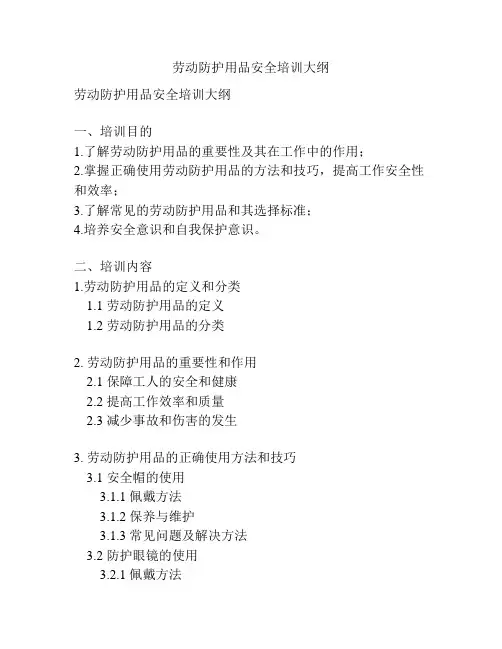 劳动防护用品安全培训大纲

劳动防护用品安全培训大纲

一、培训目的
1.了解劳动防护用品的重要性及其在工作中的作用；
2.掌握正确使用劳动防护用品的方法和技巧，提高工作安全性和效率；
3.了解常见的劳动防护用品和其选择标准；
4.培养安全意识和自我保护意识。

二、培训内容
1.劳动防护用品的定义和分类
1.1 劳动防护用品的定义
1.2 劳动防护用品的分类

2. 劳动防护用品的重要性和作用
2.1 保障工人的安全和健康
2.2 提高工作效率和质量
2.3 减少事故和伤害的发生

3. 劳动防护用品的正确使用方法和技巧
3.1 安全帽的使用
3.1.1 佩戴方法
3.1.2 保养与维护
3.1.3 常见问题及解决方法
3.2 防护眼镜的使用
3.2.1 佩戴方法